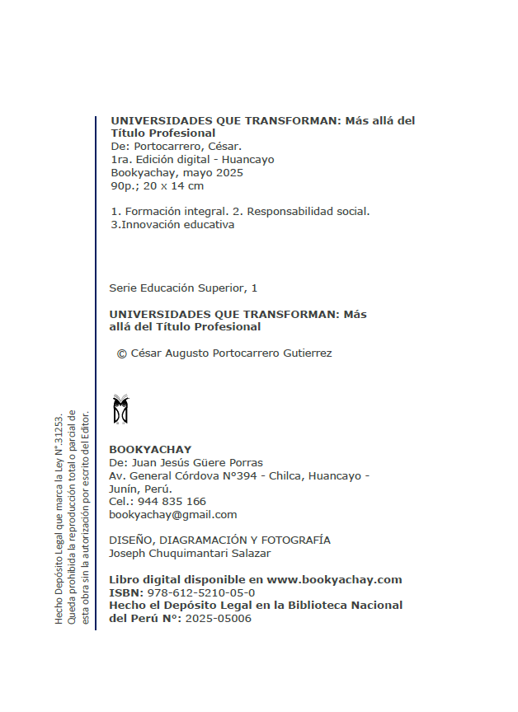 UNIVERSIDADES QUE TRANSFORMAN: Más allá del Título Profesional
De: Portocarrero, César.
1ra. Edición digital - Huancayo
Bookyachay, mayo 2025
90p.; 20 x 14 cm

1. Formación integral. 2. Responsabilidad social. 3.Innovación educativa

Serie Educación Superior, 1

UNIVERSIDADES QUE TRANSFORMAN: Más allá del Título Profesional

© César Augusto Portocarrero Gutierrez

BOOKYACHAY
De: Juan Jesús Güere Porras
Av. General Córdova N°394 - Chilca, Huancayo - Junín, Perú.
Cel.: 944 835 166
bookyachay@gmail.com

DISEÑO, DIAGRAMACIÓN Y FOTOGRAFÍA
Joseph Chuquimantari Salazar

Libro digital disponible en www.bookyachay.com
ISBN: 978-612-5210-05-0
Hecho el Depósito Legal en la Biblioteca Nacional del Perú N°: 2025-05006

Hecho Depósito Legal que marca la Ley N°.31253.
Queda prohibida la reproducción total o parcial de esta obra sin la autorización por escrito del Editor.